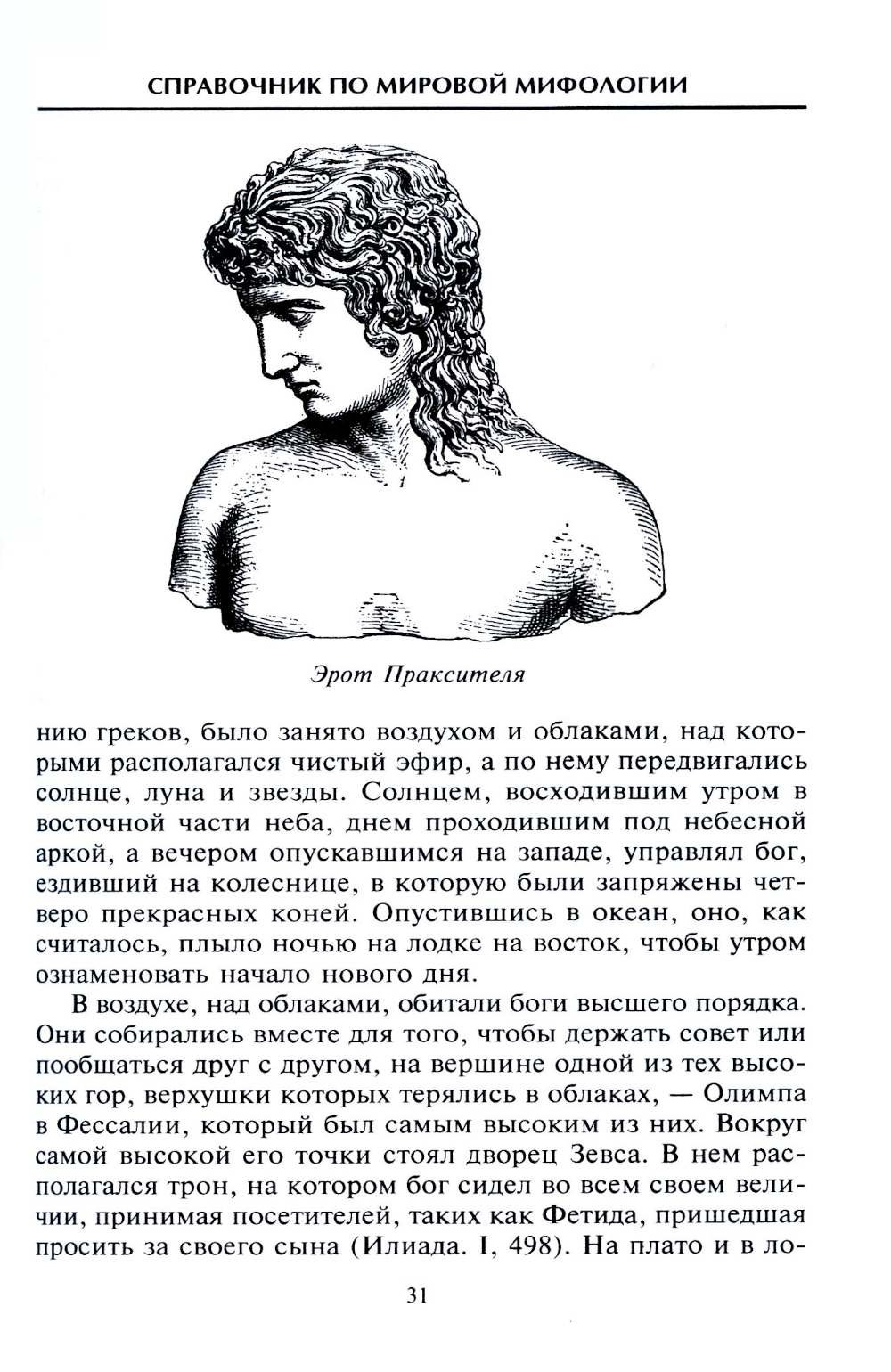 СПРАВОЧНИК ПО МИРОВОЙ МИФОЛОГИИ

Эрот Праксителя

нию греков, было занято воздухом и облаками, над которыми располагался чистый эфир, а по нему передвигались солнце, луна и звезды. Солнцем, восходившим утром в восточной части неба, днем проходившим под небесной аркой, а вечером опускавшимся на западе, управлял бог, ездивший на колеснице, в которую были запряжены четверо прекрасных коней. Опустившись в океан, оно, как считалось, плыло ночью на лодке на восток, чтобы утром ознаменовать начало нового дня.

В воздухе, над облаками, обитали боги высшего порядка. Они собирались вместе для того, чтобы держать совет или пообщаться друг с другом, на вершине одной из тех высоких гор, верхушки которых терялись в облаках, — Олимпа в Фессалии, который был самым высоким из них. Вокруг самой высокой его точки стоял дворец Зевса. В нем располагался трон, на котором бог сидел во всем своем величии, принимая посетителей, таких как Фетида, пришедшая просить за своего сына (Илиада. I, 498). На плато и в ло-

31